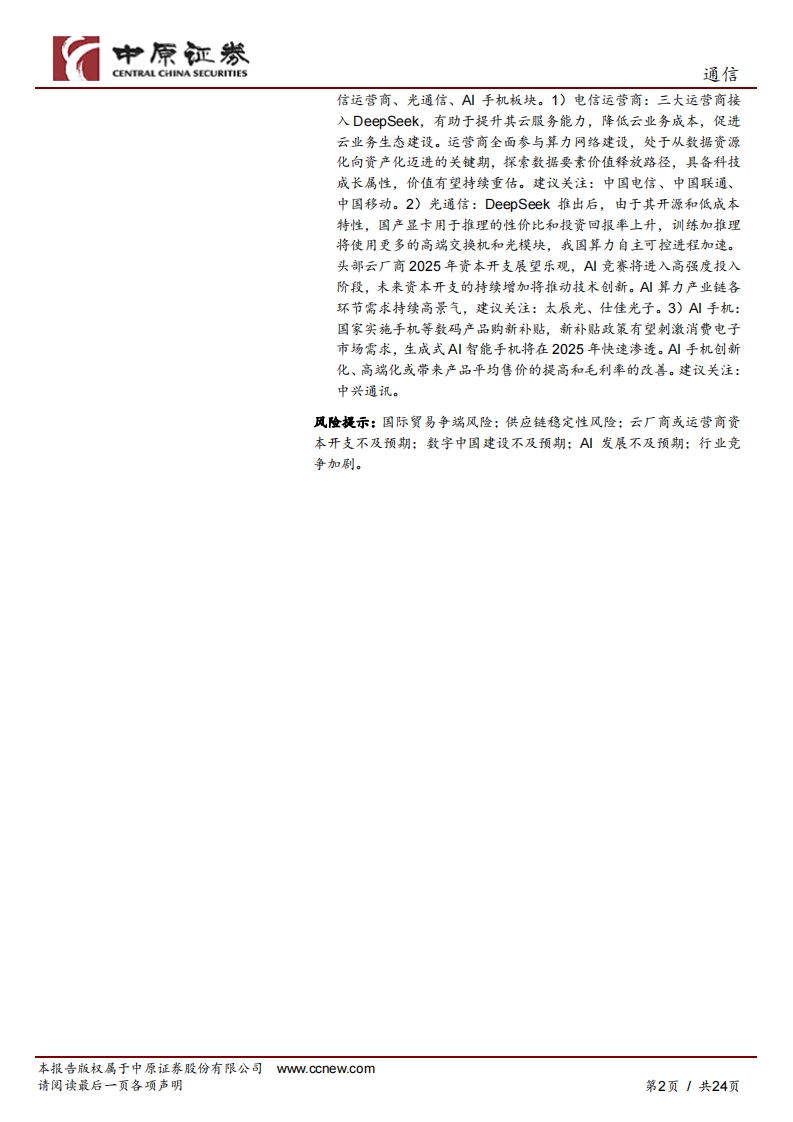 中原证券
CENTRAL CHINA SECURITIES

通信

信运营商、光通信、AI 手机板块。1）电信运营商：三大运营商接入 DeepSeek，有助于提升其云服务能力，降低云业务成本，促进云业务生态建设。运营商全面参与算力网络建设，处于从数据资源化向资产化迈进的关键期，探索数据要素价值释放路径，具备科技成长属性，价值有望持续重估。建议关注：中国电信、中国联通、中国移动。2）光通信：DeepSeek 推出后，由于其开源和低成本特性，国产显卡用于推理的性价比和投资回报率上升，训练加推理将使用更多的高端交换机和光模块，我国算力自主可控进程加速。头部云厂商 2025 年资本开支展望乐观，AI 竞赛将进入高强度投入阶段，未来资本开支的持续增加将推动技术创新。AI 算力产业链各环节需求持续高景气，建议关注：太辰光、仕佳光子。3）AI 手机：国家实施手机等数码产品购新补贴，新补贴政策有望刺激消费电子市场需求，生成式 AI 智能手机将在 2025 年快速渗透。AI 手机创新化、高端化或带来产品平均售价的提高和毛利率的改善。建议关注：中兴通讯。

风险提示：国际贸易争端风险；供应链稳定性风险；云厂商或运营商资本开支不及预期；数字中国建设不及预期；AI 发展不及预期；行业竞争加剧。

本报告版权属于中原证券股份有限公司 www.ccnew.com
请阅读最后一页各项声明
第2页 / 共24页